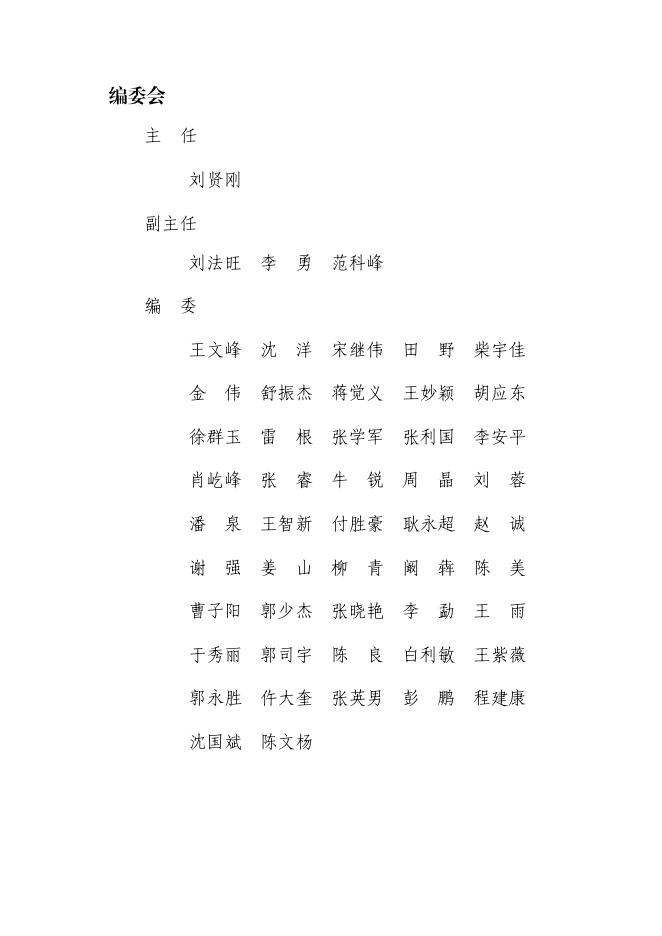 编委会

主　任

刘贤刚

副主任

刘法旺　李　勇　范科峰

编　委

王文峰　沈　洋　宋继伟　田　野　柴宇佳

金　伟　舒振杰　蒋觉义　王妙颖　胡应东

徐群玉　雷　根　张学军　张利国　李安平

肖屹峰　张　睿　牛　锐　周　晶　刘　蓉

潘　泉　王智新　付胜豪　耿永超　赵　诚

谢　强　姜　山　柳　青　阚　犇　陈　美

曹子阳　郭少杰　张晓艳　李　勐　王　雨

于秀丽　郭司宇　陈　良　白利敏　王紫薇

郭永胜　仵大奎　张英男　彭　鹏　程建康

沈国斌　陈文杨